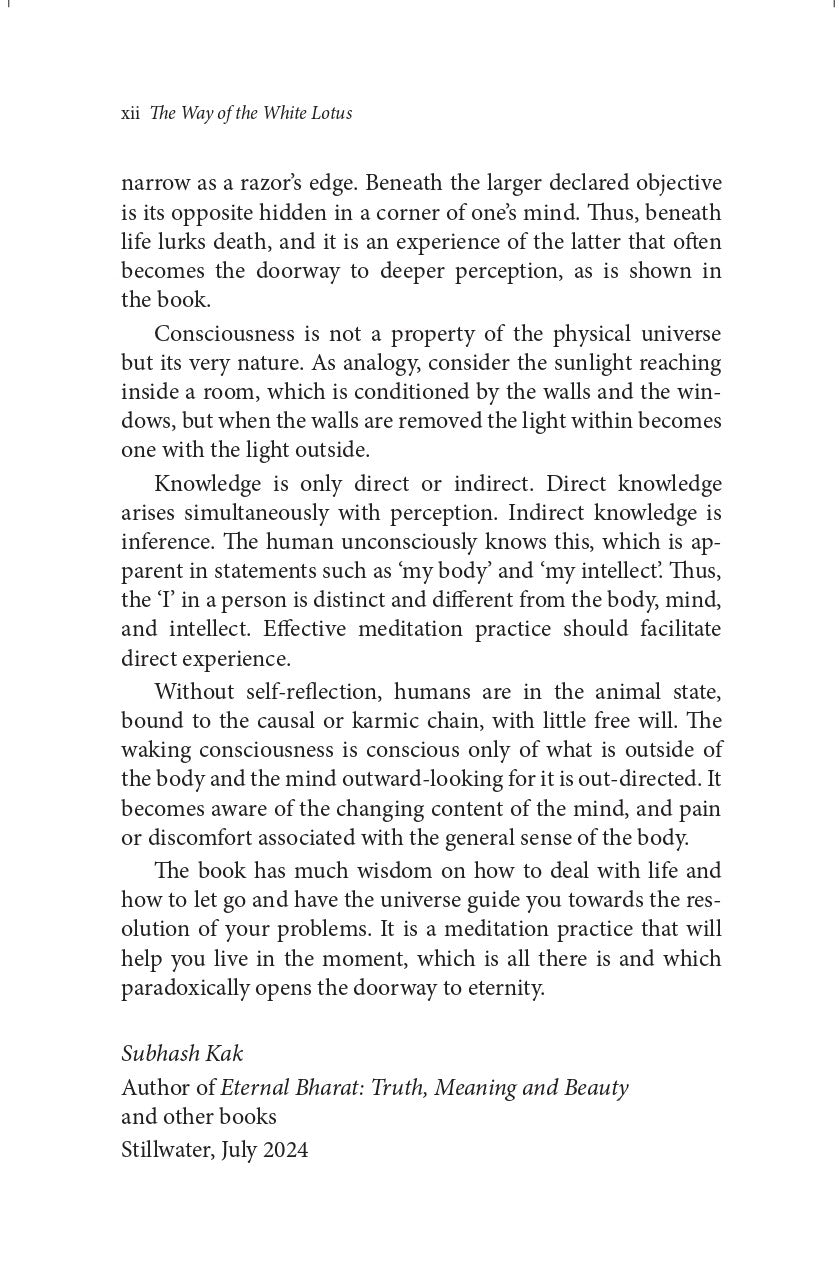 xii The Way of the White Lotus

narrow as a razor's edge. Beneath the larger declared objective is its opposite hidden in a corner of one's mind. Thus, beneath life lurks death, and it is an experience of the latter that often becomes the doorway to deeper perception, as is shown in the book.

Consciousness is not a property of the physical universe but its very nature. As analogy, consider the sunlight reaching inside a room, which is conditioned by the walls and the windows, but when the walls are removed the light within becomes one with the light outside.

Knowledge is only direct or indirect. Direct knowledge arises simultaneously with perception. Indirect knowledge is inference. The human unconsciously knows this, which is apparent in statements such as 'my body' and 'my intellect'. Thus, the 'I' in a person is distinct and different from the body, mind, and intellect. Effective meditation practice should facilitate direct experience.

Without self-reflection, humans are in the animal state, bound to the causal or karmic chain, with little free will. The waking consciousness is conscious only of what is outside of the body and the mind outward-looking for it is out-directed. It becomes aware of the changing content of the mind, and pain or discomfort associated with the general sense of the body.

The book has much wisdom on how to deal with life and how to let go and have the universe guide you towards the resolution of your problems. It is a meditation practice that will help you live in the moment, which is all there is and which paradoxically opens the doorway to eternity.

Subhash Kak
Author of Eternal Bharat: Truth, Meaning and Beauty and other books
Stillwater, July 2024